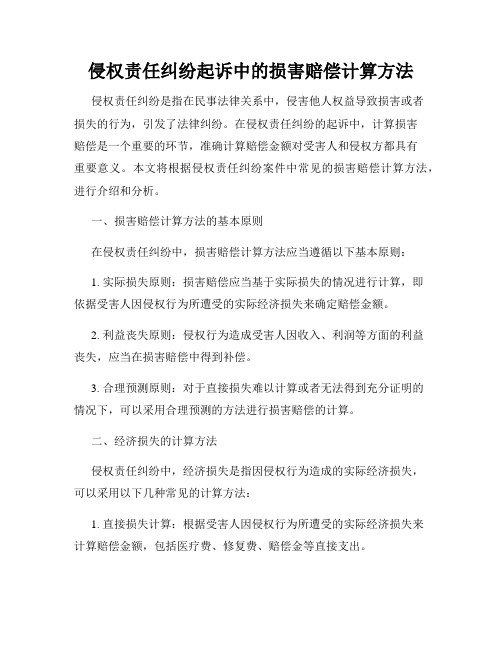 侵权责任纠纷起诉中的损害赔偿计算方法

侵权责任纠纷是指在民事法律关系中，侵害他人权益导致损害或者损失的行为，引发了法律纠纷。在侵权责任纠纷的起诉中，计算损害赔偿是一个重要的环节，准确计算赔偿金额对受害人和侵权方都具有重要意义。本文将根据侵权责任纠纷案件中常见的损害赔偿计算方法，进行介绍和分析。

一、损害赔偿计算方法的基本原则

在侵权责任纠纷中，损害赔偿计算方法应当遵循以下基本原则：

1. 实际损失原则：损害赔偿应当基于实际损失的情况进行计算，即依据受害人因侵权行为所遭受的实际经济损失来确定赔偿金额。

2. 利益丧失原则：侵权行为造成受害人因收入、利润等方面的利益丧失，应当在损害赔偿中得到补偿。

3. 合理预测原则：对于直接损失难以计算或者无法得到充分证明的情况下，可以采用合理预测的方法进行损害赔偿的计算。

二、经济损失的计算方法

侵权责任纠纷中，经济损失是指因侵权行为造成的实际经济损失，可以采用以下几种常见的计算方法：

1. 直接损失计算：根据受害人因侵权行为所遭受的实际经济损失来计算赔偿金额，包括医疗费、修复费、赔偿金等直接支出。